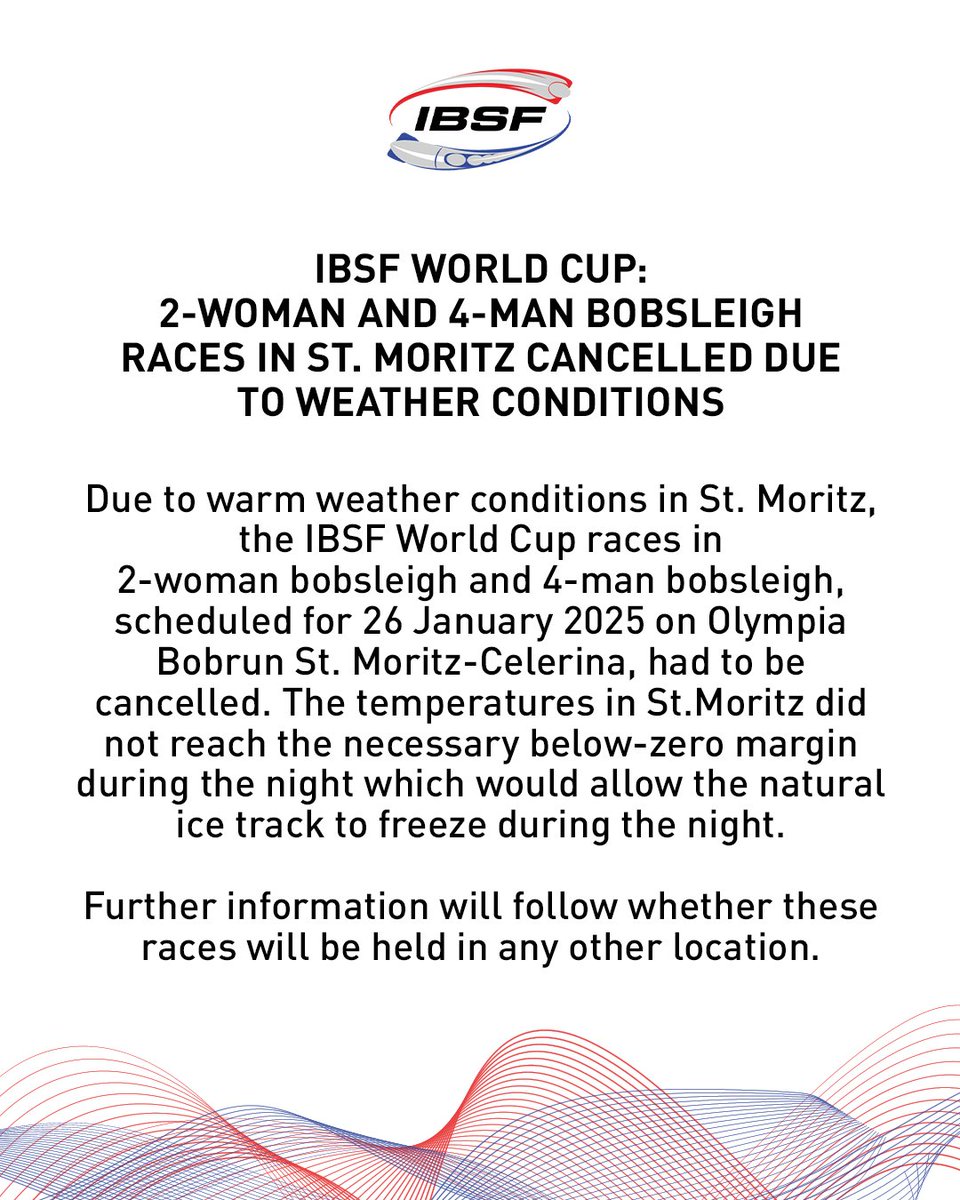 IBSF

IBSF WORLD CUP:
2-WOMAN AND 4-MAN BOBSLEIGH RACES IN ST. MORITZ CANCELLED DUE TO WEATHER CONDITIONS

Due to warm weather conditions in St. Moritz, the IBSF World Cup races in 2-woman bobsleigh and 4-man bobsleigh, scheduled for 26 January 2025 on Olympia Bobrun St. Moritz-Celerina, had to be cancelled. The temperatures in St.Moritz did not reach the necessary below-zero margin during the night which would allow the natural ice track to freeze during the night.

Further information will follow whether these races will be held in any other location.